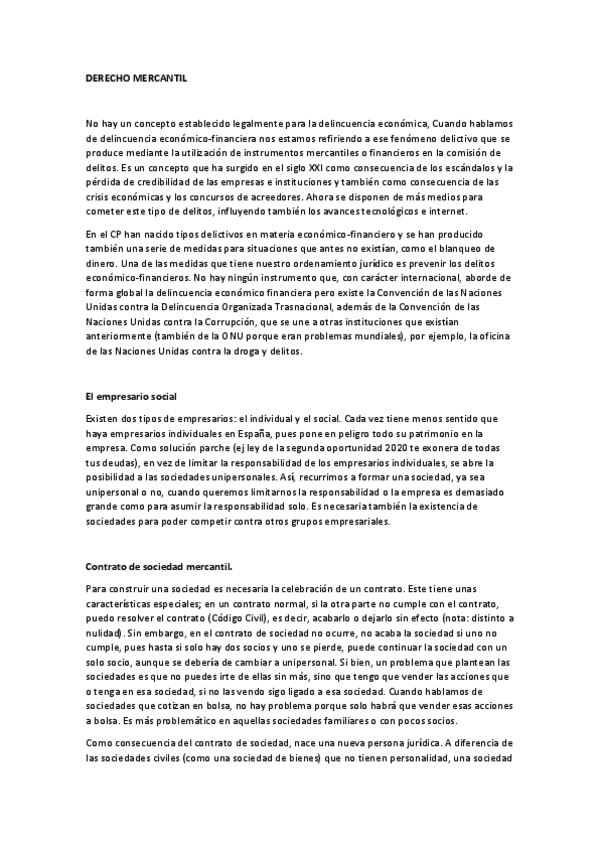 DERECHO MERCANTIL

No hay un concepto establecido legalmente para la delincuencia económica, Cuando hablamos de delincuencia económico-financiera nos estamos refiriendo a ese fenómeno delictivo que se produce mediante la utilización de instrumentos mercantiles o financieros en la comisión de delitos. Es un concepto que ha surgido en el siglo XXI como consecuencia de los escándalos y la pérdida de credibilidad de las empresas e instituciones y también como consecuencia de las crisis económicas y los concursos de acreedores. Ahora se disponen de más medios para cometer este tipo de delitos, influyendo también los avances tecnológicos e internet.

En el CP han nacido tipos delictivos en materia económico-financiero y se han producido también una serie de medidas para situaciones que antes no existían, como el blanqueo de dinero. Una de las medidas que tiene nuestro ordenamiento jurídico es prevenir los delitos económico-financieros. No hay ningún instrumento que, con carácter internacional, aborde de forma global la delincuencia económico financiera pero existe la Convención de las Naciones Unidas contra la Delincuencia Organizada Trasnacional, además de la Convención de las Naciones Unidas contra la Corrupción, que se une a otras instituciones que existían anteriormente (también de la ONU porque eran problemas mundiales), por ejemplo, la oficina de las Naciones Unidas contra la droga y delitos.

El empresario social

Existen dos tipos de empresarios: el individual y el social. Cada vez tiene menos sentido que haya empresarios individuales en España, pues pone en peligro todo su patrimonio en la empresa. Como solución parche (ej ley de la segunda oportunidad 2020 te exonera de todas tus deudas), en vez de limitar la responsabilidad de los empresarios individuales, se abre la posibilidad a las sociedades unipersonales. Así, recurrimos a formar una sociedad, ya sea unipersonal o no, cuando queremos limitarnos la responsabilidad o la empresa es demasiado grande como para asumir la responsabilidad solo. Es necesaria también la existencia de sociedades para poder competir contra otros grupos empresariales.

Contrato de sociedad mercantil.

Para construir una sociedad es necesaria la celebración de un contrato. Este tiene unas características especiales; en un contrato normal, si la otra parte no cumple con el contrato, puedo resolver el contrato (Código Civil), es decir, acabarlo o dejarlo sin efecto (nota: distinto a nulidad). Sin embargo, en el contrato de sociedad no ocurre, no acaba la sociedad si uno no cumple, pues hasta si solo hay dos socios y uno se pierde, puede continuar la sociedad con un solo socio, aunque se debería de cambiar a unipersonal. Si bien, un problema que plantean las sociedades es que no puedes irte de ellas sin más, sino que tengo que vender las acciones que o tenga en esa sociedad, si no las vendo sigo ligado a esa sociedad. Cuando hablamos de sociedades que cotizan en bolsa, no hay problema porque solo habrá que vender esas acciones a bolsa. Es más problemático en aquellas sociedades familiares o con pocos socios.

Como consecuencia del contrato de sociedad, nace una nueva persona jurídica. A diferencia de las sociedades civiles (como una sociedad de bienes) que no tienen personalidad, una sociedad